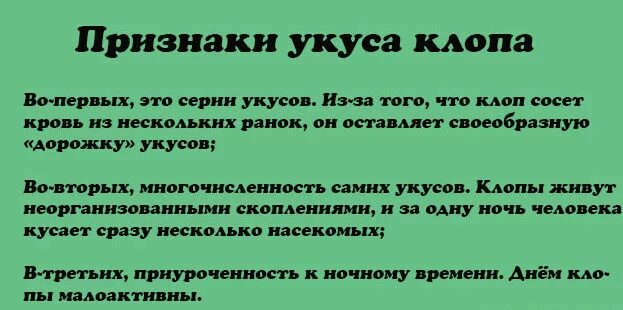 Признаки укуса клопа

Во-первых, это серии укусов. Из-за того, что клоп сосет кровь из нескольких ранок, он оставляет своеобразную «дорожку» укусов;

Во-вторых, многочисленность самих укусов. Клопы живут неорганизованными скоплениями, и за одну ночь человека кусает сразу несколько насекомых;

В-третьих, приуроченность к ночному времени. Днём клопы малоактивны.